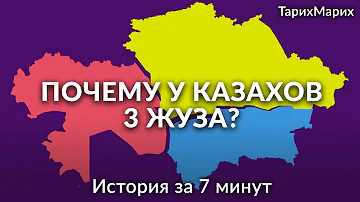 ТарихМарих

ПОЧЕМУ У КАЗАХОВ 3 ЖУЗА?

История за 7 минут